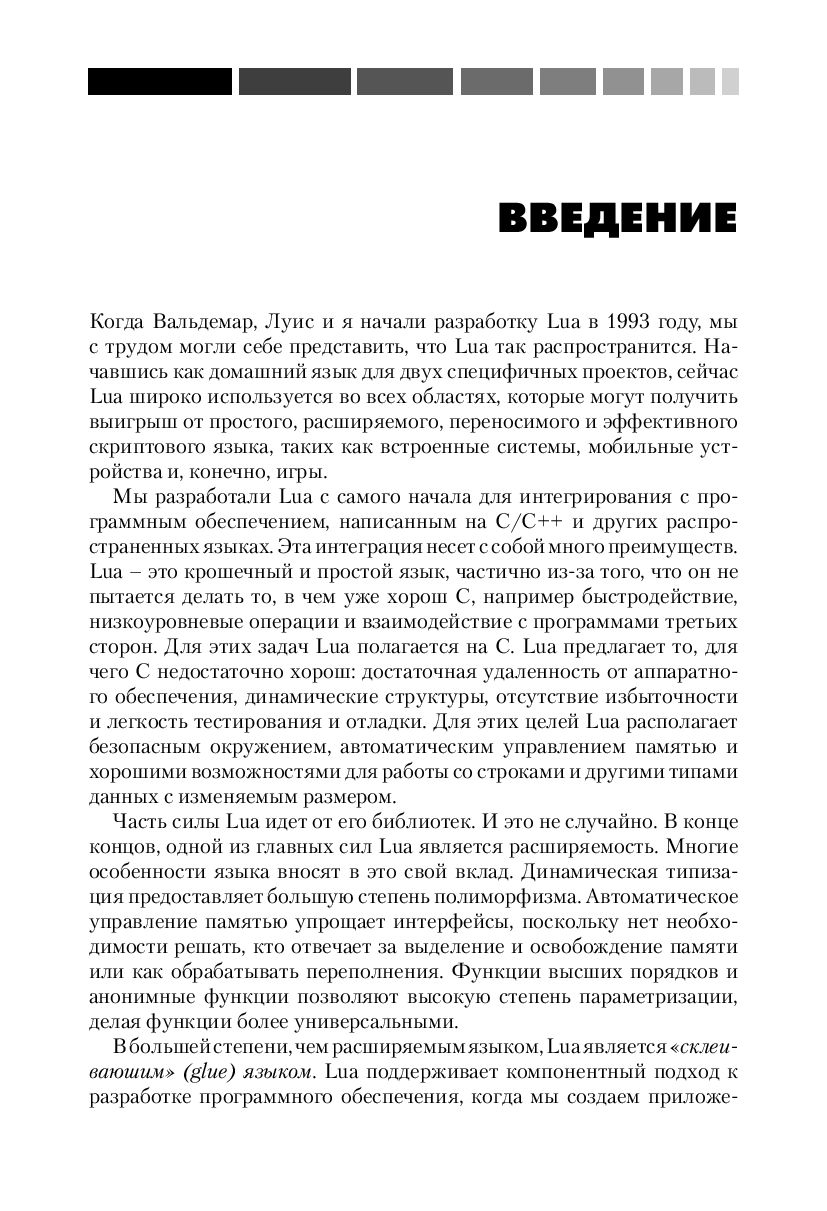 ВВЕДЕНИЕ

Когда Вальдемар, Луис и я начали разработку Lua в 1993 году, мы с трудом могли себе представить, что Lua так распространится. Начавшись как домашний язык для двух специфичных проектов, сейчас Lua широко используется во всех областях, которые могут получить выигрыш от простого, расширяемого, переносимого и эффективного скриптового языка, таких как встроенные системы, мобильные устройства и, конечно, игры.

Мы разработали Lua с самого начала для интегрирования с программным обеспечением, написанным на C/C++ и других распространенных языках. Эта интеграция несет с собой много преимуществ. Lua – это крошечный и простой язык, частично из-за того, что он не пытается делать то, в чем уже хорош C, например быстродействие, низкоуровневые операции и взаимодействие с программами третьих сторон. Для этих задач Lua полагается на C. Lua предлагает то, для чего C недостаточно хорош: достаточная удаленность от аппаратного обеспечения, динамические структуры, отсутствие избыточности и легкость тестирования и отладки. Для этих целей Lua располагает безопасным окружением, автоматическим управлением памятью и хорошими возможностями для работы со строками и другими типами данных с изменяемым размером.

Часть силы Lua идет от его библиотек. И это не случайно. В конце концов, одной из главных сил Lua является расширяемость. Многие особенности языка вносят в это свой вклад. Динамическая типизация предоставляет большую степень полиморфизма. Автоматическое управление памятью упрощает интерфейсы, поскольку нет необходимости решать, кто отвечает за выделение и освобождение памяти или как обрабатывать переполнения. Функции высших порядков и анонимные функции позволяют высокую степень параметризации, делая функции более универсальными.

В большей степени, чем расширяемым языком, Lua является «склеивающим» (glue) языком. Lua поддерживает компонентный подход к разработке программного обеспечения, когда мы создаем приложе-